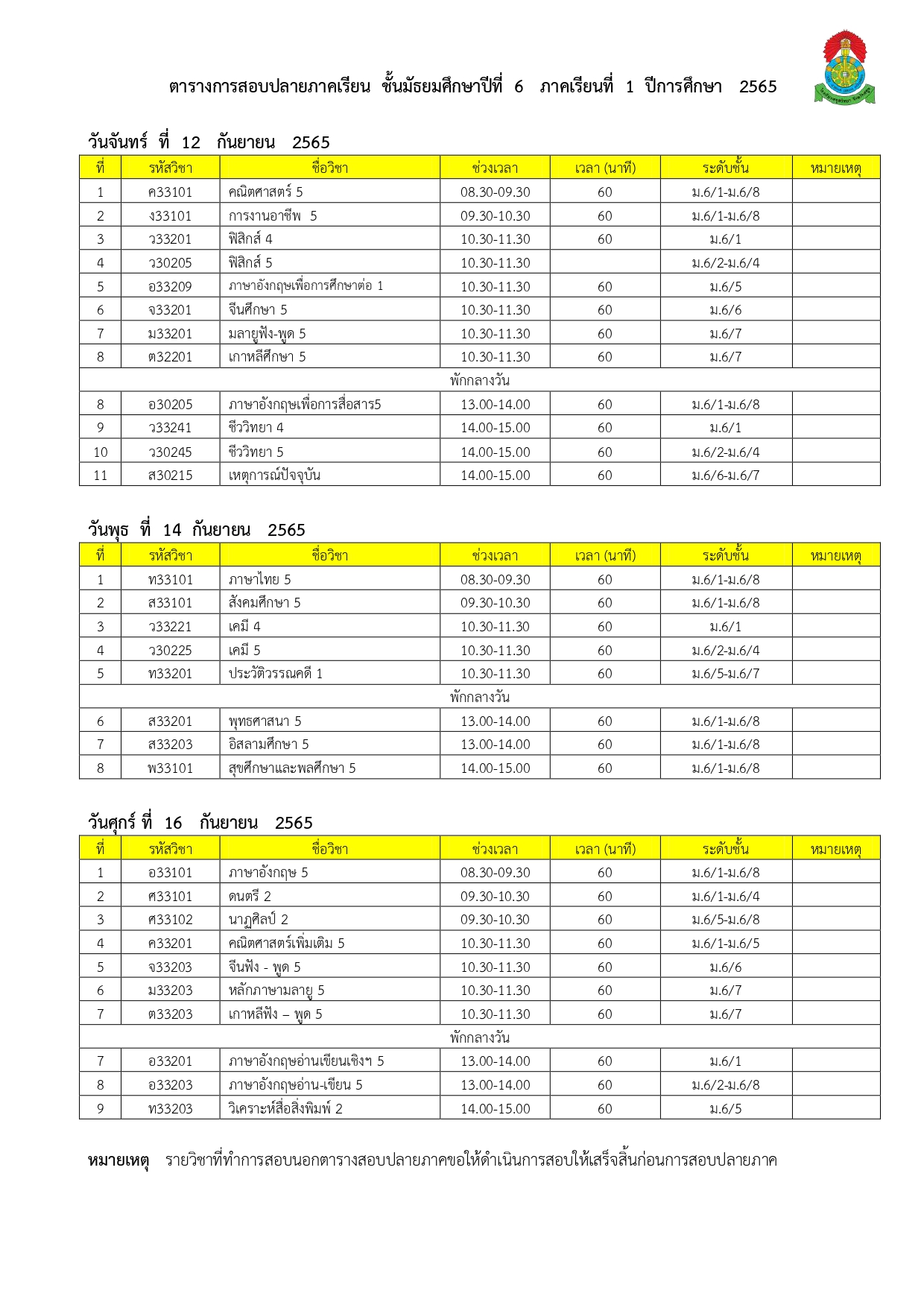 ตารางการสอบปลายภาคเรียน ชั้นมัธยมศึกษาปีที่ 6 ภาคเรียนที่ 1 ปีการศึกษา 2565

วันจันทร์ ที่ 12 กันยายน 2565

| ที่ | รหัสวิชา | ชื่อวิชา | ช่วงเวลา | เวลา (นาที) | ระดับชั้น | หมายเหตุ |
|---|---|---|---|---|---|---|
| 1 | ค33101 | คณิตศาสตร์ 5 | 08.30-09.30 | 60 | ม.6/1-ม.6/8 | |
| 2 | ง33101 | การงานอาชีพ 5 | 09.30-10.30 | 60 | ม.6/1-ม.6/8 | |
| 3 | ว33201 | ฟิสิกส์ 4 | 10.30-11.30 | 60 | ม.6/1 | |
| 4 | ว30205 | ฟิสิกส์ 5 | 10.30-11.30 | | ม.6/2-ม.6/4 | |
| 5 | อ33209 | ภาษาอังกฤษเพื่อการศึกษาต่อ 1 | 10.30-11.30 | 60 | ม.6/5 | |
| 6 | จ33201 | จีนศึกษา 5 | 10.30-11.30 | 60 | ม.6/6 | |
| 7 | ม33201 | มลายูฟัง-พูด 5 | 10.30-11.30 | 60 | ม.6/7 | |
| 8 | ต32201 | เกาหลีศึกษา 5 | 10.30-11.30 | 60 | ม.6/7 | |
| พักกลางวัน | | | | | | |
| 8 | อ30205 | ภาษาอังกฤษเพื่อการสื่อสาร5 | 13.00-14.00 | 60 | ม.6/1-ม.6/8 | |
| 9 | ว33241 | ชีววิทยา 4 | 14.00-15.00 | 60 | ม.6/1 | |
| 10 | ว30245 | ชีววิทยา 5 | 14.00-15.00 | 60 | ม.6/2-ม.6/4 | |
| 11 | ส30215 | เหตุการณ์ปัจจุบัน | 14.00-15.00 | 60 | ม.6/6-ม.6/7 | |

วันพุธ ที่ 14 กันยายน 2565

| ที่ | รหัสวิชา | ชื่อวิชา | ช่วงเวลา | เวลา (นาที) | ระดับชั้น | หมายเหตุ |
|---|---|---|---|---|---|---|
| 1 | ท33101 | ภาษาไทย 5 | 08.30-09.30 | 60 | ม.6/1-ม.6/8 | |
| 2 | ส33101 | สังคมศึกษา 5 | 09.30-10.30 | 60 | ม.6/1-ม.6/8 | |
| 3 | ว33221 | เคมี 4 | 10.30-11.30 | 60 | ม.6/1 | |
| 4 | ว30225 | เคมี 5 | 10.30-11.30 | 60 | ม.6/2-ม.6/4 | |
| 5 | ท33201 | ประวัติวรรณคดี 1 | 10.30-11.30 | 60 | ม.6/5-ม.6/7 | |
| พักกลางวัน | | | | | | |
| 6 | ส33201 | พุทธศาสนา 5 | 13.00-14.00 | 60 | ม.6/1-ม.6/8 | |
| 7 | ส33203 | อิสลามศึกษา 5 | 13.00-14.00 | 60 | ม.6/1-ม.6/8 | |
| 8 | พ33101 | สุขศึกษาและพลศึกษา 5 | 14.00-15.00 | 60 | ม.6/1-ม.6/8 | |

วันศุกร์ ที่ 16 กันยายน 2565

| ที่ | รหัสวิชา | ชื่อวิชา | ช่วงเวลา | เวลา (นาที) | ระดับชั้น | หมายเหตุ |
|---|---|---|---|---|---|---|
| 1 | อ33101 | ภาษาอังกฤษ 5 | 08.30-09.30 | 60 | ม.6/1-ม.6/8 | |
| 2 | ศ33101 | ดนตรี 2 | 09.30-10.30 | 60 | ม.6/1-ม.6/4 | |
| 3 | ศ33102 | นาฏศิลป์ 2 | 09.30-10.30 | 60 | ม.6/5-ม.6/8 | |
| 4 | ค33201 | คณิตศาสตร์เพิ่มเติม 5 | 10.30-11.30 | 60 | ม.6/1-ม.6/5 | |
| 5 | จ33203 | จีนฟัง - พูด 5 | 10.30-11.30 | 60 | ม.6/6 | |
| 6 | ม33203 | หลักภาษามลายู 5 | 10.30-11.30 | 60 | ม.6/7 | |
| 7 | ต33203 | เกาหลีฟัง – พูด 5 | 10.30-11.30 | 60 | ม.6/7 | |
| พักกลางวัน | | | | | | |
| 7 | อ33201 | ภาษาอังกฤษอ่านเขียนเชิงฯ 5 | 13.00-14.00 | 60 | ม.6/1 | |
| 8 | อ33203 | ภาษาอังกฤษอ่าน-เขียน 5 | 13.00-14.00 | 60 | ม.6/2-ม.6/8 | |
| 9 | ท33203 | วิเคราะห์สื่อสิ่งพิมพ์ 2 | 14.00-15.00 | 60 | ม.6/5 | |

หมายเหตุ รายวิชาที่ทำการสอบนอกตารางสอบปลายภาคขอให้ดำเนินการสอบให้เสร็จสิ้นก่อนการสอบปลายภาค